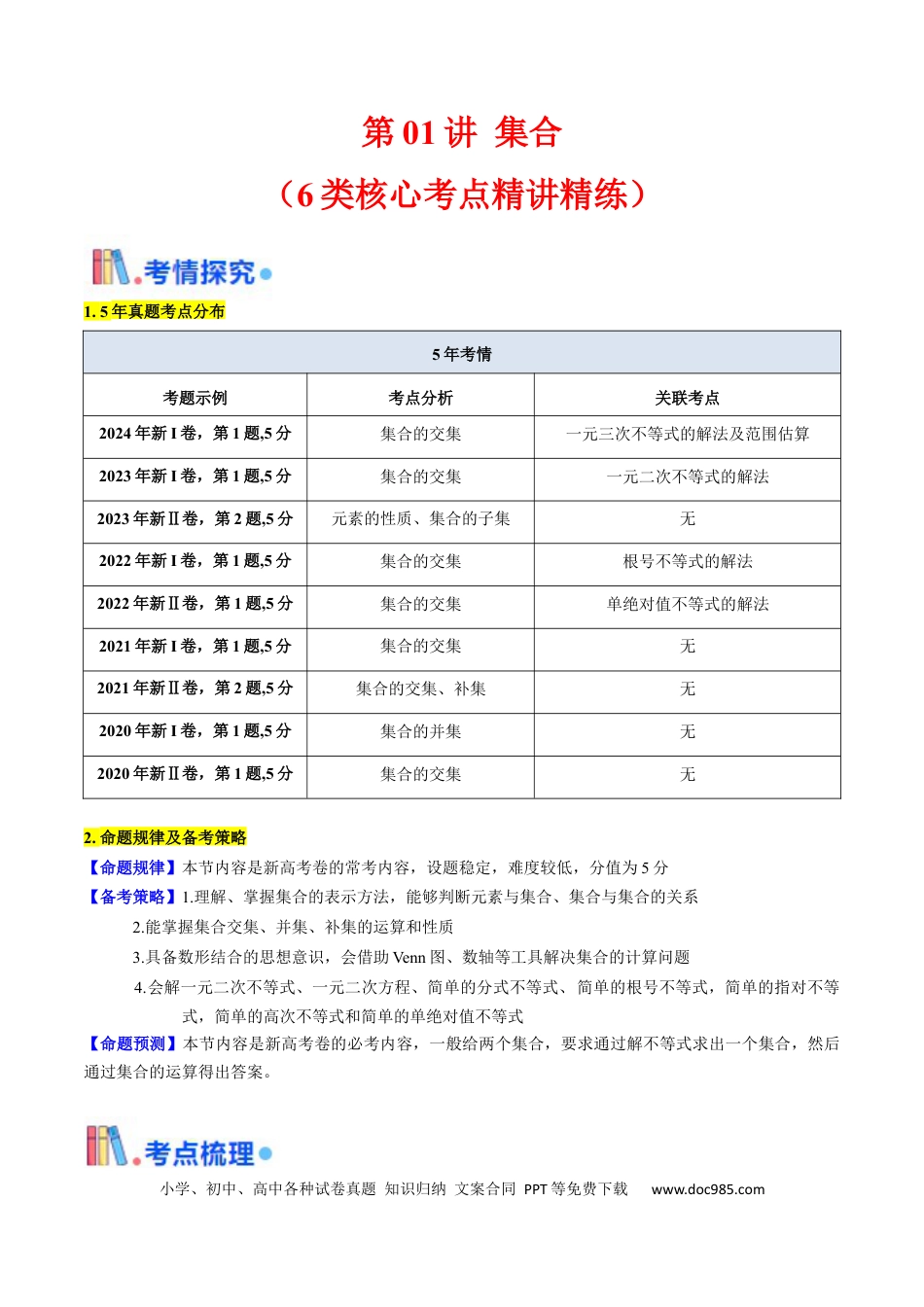 第01讲 集合

（6类核心考点精讲精练）

考情探究

1. 5年真题考点分布

| 5年考情 | | |
|---|---|---|
| 考题示例 | 考点分析 | 关联考点 |
| 2024年新I卷，第1题,5分 | 集合的交集 | 一元三次不等式的解法及范围估算 |
| 2023年新I卷，第1题,5分 | 集合的交集 | 一元二次不等式的解法 |
| 2023年新Ⅱ卷，第2题,5分 | 元素的性质、集合的子集 | 无 |
| 2022年新I卷，第1题,5分 | 集合的交集 | 根号不等式的解法 |
| 2022年新Ⅱ卷，第1题,5分 | 集合的交集 | 单绝对值不等式的解法 |
| 2021年新I卷，第1题,5分 | 集合的交集 | 无 |
| 2021年新Ⅱ卷，第2题,5分 | 集合的交集、补集 | 无 |
| 2020年新I卷，第1题,5分 | 集合的并集 | 无 |
| 2020年新Ⅱ卷，第1题,5分 | 集合的交集 | 无 |

2. 命题规律及备考策略

【命题规律】本节内容是新高考卷的常考内容，设题稳定，难度较低，分值为5分

【备考策略】1.理解、掌握集合的表示方法，能够判断元素与集合、集合与集合的关系

2.能掌握集合交集、并集、补集的运算和性质

3.具备数形结合的思想意识，会借助Venn图、数轴等工具解决集合的计算问题

4.会解一元二次不等式、一元二次方程、简单的分式不等式、简单的根号不等式，简单的指对不等式，简单的高次不等式和简单的单绝对值不等式

【命题预测】本节内容是新高考卷的必考内容，一般给两个集合，要求通过解不等式求出一个集合，然后通过集合的运算得出答案。

考点梳理

小学、初中、高中各种试卷真题 知识归纳 文案合同 PPT等免费下载 www.doc985.com